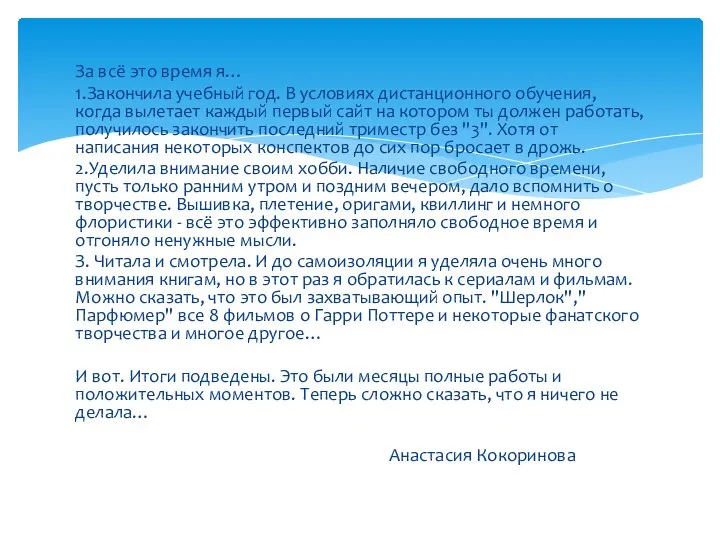 За всё это время я…

1.Закончила учебный год. В условиях дистанционного обучения, когда вылетает каждый первый сайт на котором ты должен работать, получилось закончить последний триместр без "3". Хотя от написания некоторых конспектов до сих пор бросает в дрожь.

2.Уделила внимание своим хобби. Наличие свободного времени, пусть только ранним утром и поздним вечером, дало вспомнить о творчестве. Вышивка, плетение, оригами, квиллинг и немного флористики - всё это эффективно заполняло свободное время и отгоняло ненужные мысли.

3. Читала и смотрела. И до самоизоляции я уделяла очень много внимания книгам, но в этот раз я обратилась к сериалам и фильмам. Можно сказать, что это был захватывающий опыт. "Шерлок"," Парфюмер" все 8 фильмов о Гарри Поттере и некоторые фанатского творчества и многое другое…

И вот. Итоги подведены. Это были месяцы полные работы и положительных моментов. Теперь сложно сказать, что я ничего не делала…

Анастасия Кокоринова